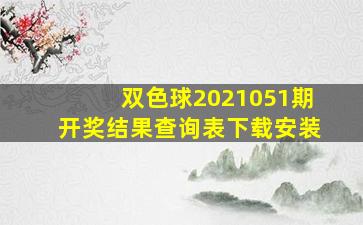 双色球2021051期
开奖结果查询表下载安装